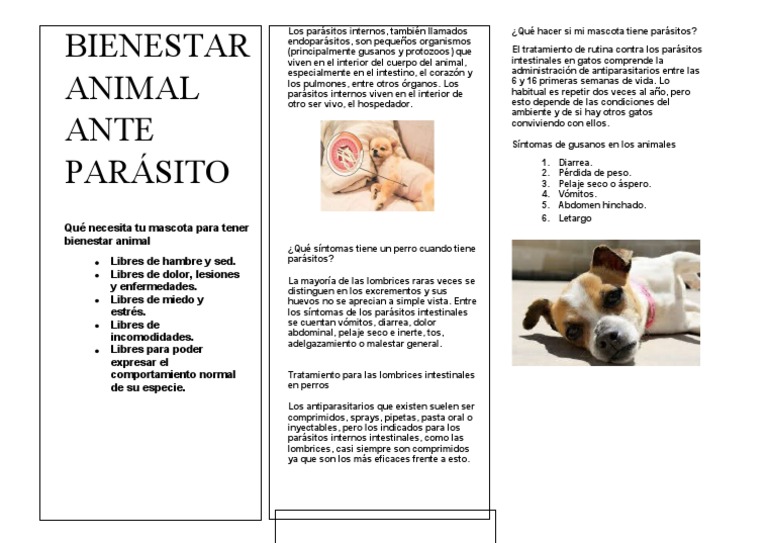 BIENESTAR ANIMAL ANTE PARÁSITO

Qué necesita tu mascota para tener bienestar animal

- Libres de hambre y sed.
- Libres de dolor, lesiones y enfermedades.
- Libres de miedo y estrés.
- Libres de incomodidades.
- Libres para poder expresar el comportamiento normal de su especie.

Los parásitos internos, también llamados endoparásitos, son pequeños organismos (principalmente gusanos y protozoos) que viven en el interior del cuerpo del animal, especialmente en el intestino, el corazón y los pulmones, entre otros órganos. Los parásitos internos viven en el interior de otro ser vivo, el hospedador.

¿Qué síntomas tiene un perro cuando tiene parásitos?

La mayoría de las lombrices raras veces se distinguen en los excrementos y sus huevos no se aprecian a simple vista. Entre los síntomas de los parásitos intestinales se cuentan vómitos, diarrea, dolor abdominal, pelaje seco e inerte, tos, adelgazamiento o malestar general.

Tratamiento para las lombrices intestinales en perros

Los antiparasitarios que existen suelen ser comprimidos, sprays, pipetas, pasta oral o inyectables, pero los indicados para los parásitos internos intestinales, como las lombrices, casi siempre son comprimidos ya que son los más eficaces frente a esto.

¿Qué hacer si mi mascota tiene parásitos?

El tratamiento de rutina contra los parásitos intestinales en gatos comprende la administración de antiparasitarios entre las 6 y 16 primeras semanas de vida. Lo habitual es repetir dos veces al año, pero esto depende de las condiciones del ambiente y de si hay otros gatos conviviendo con ellos.

Síntomas de gusanos en los animales

1. Diarrea.
2. Pérdida de peso.
3. Pelaje seco o áspero.
4. Vómitos.
5. Abdomen hinchado.
6. Letargo